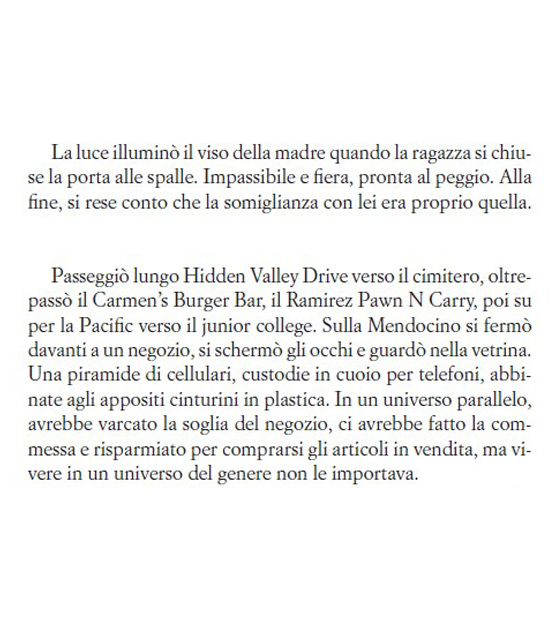 La luce illuminò il viso della madre quando la ragazza si chiuse la porta alle spalle. Impassibile e fiera, pronta al peggio. Alla fine, si rese conto che la somiglianza con lei era proprio quella.

Passeggiò lungo Hidden Valley Drive verso il cimitero, oltrepassò il Carmen's Burger Bar, il Ramirez Pawn N Carry, poi su per la Pacific verso il junior college. Sulla Mendocino si fermò davanti a un negozio, si schermò gli occhi e guardò nella vetrina. Una piramide di cellulari, custodie in cuoio per telefoni, abbinate agli appositi cinturini in plastica. In un universo parallelo, avrebbe varcato la soglia del negozio, ci avrebbe fatto la commessa e risparmiato per comprarsi gli articoli in vendita, ma vivere in un universo del genere non le importava.